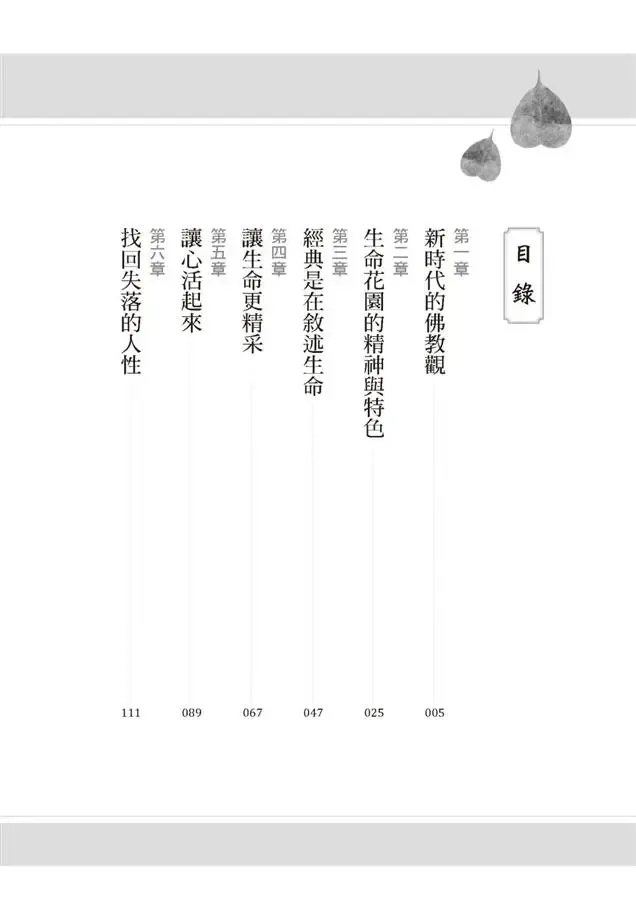 目錄

第一章
新時代的佛教觀 005

第二章
生命花園的精神與特色 025

第三章
經典是在敘述生命 047

第四章
讓生命更精采 067

第五章
讓心活起來 089

第六章
找回失落的人性 111